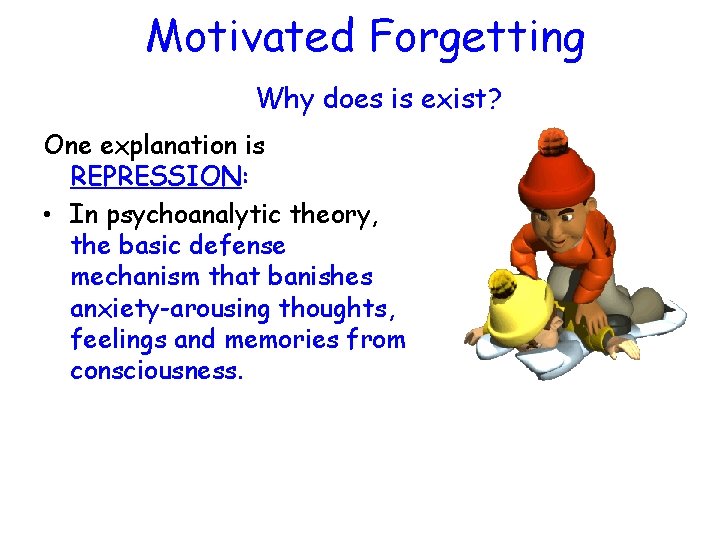 Motivated Forgetting

Why does is exist?

One explanation is REPRESSION:

• In psychoanalytic theory, the basic defense mechanism that banishes anxiety-arousing thoughts, feelings and memories from consciousness.